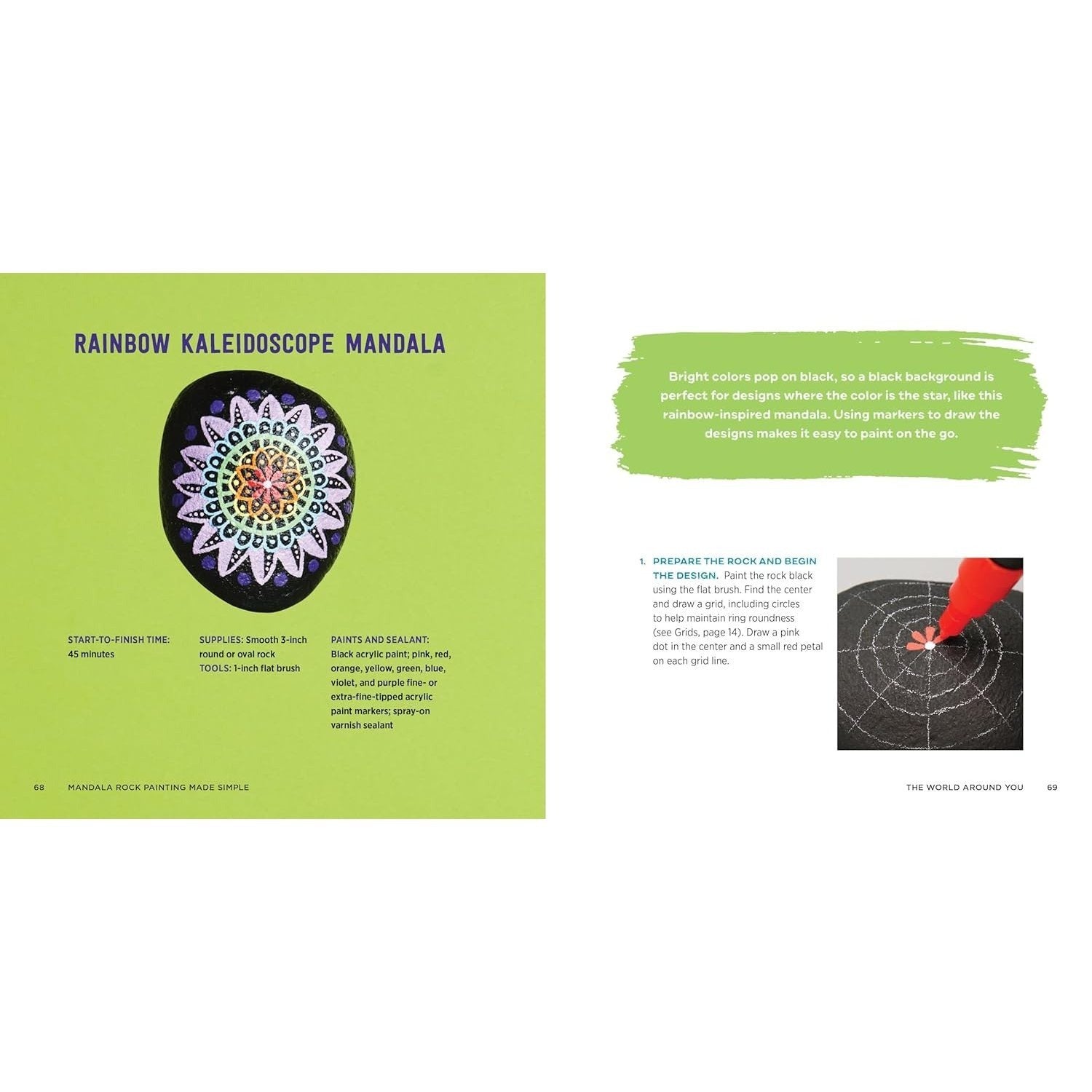 RAINBOW KALEIDOSCOPE MANDALA

START-TO-FINISH TIME: 45 minutes

SUPPLIES: Smooth 3-inch round or oval rock
TOOLS: 1-inch flat brush

PAINTS AND SEALANT: Black acrylic paint; pink, red, orange, yellow, green, blue, violet, and purple fine- or extra-fine-tipped acrylic paint markers; spray-on varnish sealant

68 MANDALA ROCK PAINTING MADE SIMPLE

Bright colors pop on black, so a black background is perfect for designs where the color is the star, like this rainbow-inspired mandala. Using markers to draw the designs makes it easy to paint on the go.

1. PREPARE THE ROCK AND BEGIN THE DESIGN. Paint the rock black using the flat brush. Find the center and draw a grid, including circles to help maintain ring roundness (see Grids, page 14). Draw a pink dot in the center and a small red petal on each grid line.

THE WORLD AROUND YOU 69